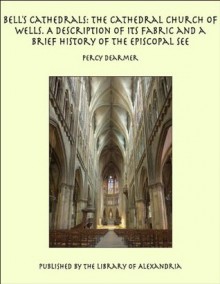 BELL'S CATHEDRALS: THE CATHEDRAL CHURCH OF WELLS. A DESCRIPTION OF ITS FABRIC AND A BRIEF HISTORY OF THE EPISCOPAL SEE

PERCY DEARMER

PUBLISHED BY THE LIBRARY OF ALEXANDRIA